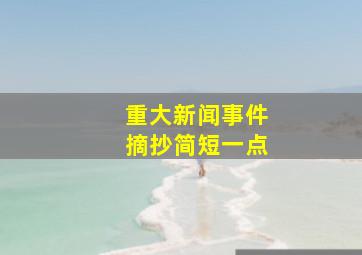 重大新闻事件
摘抄简短一点